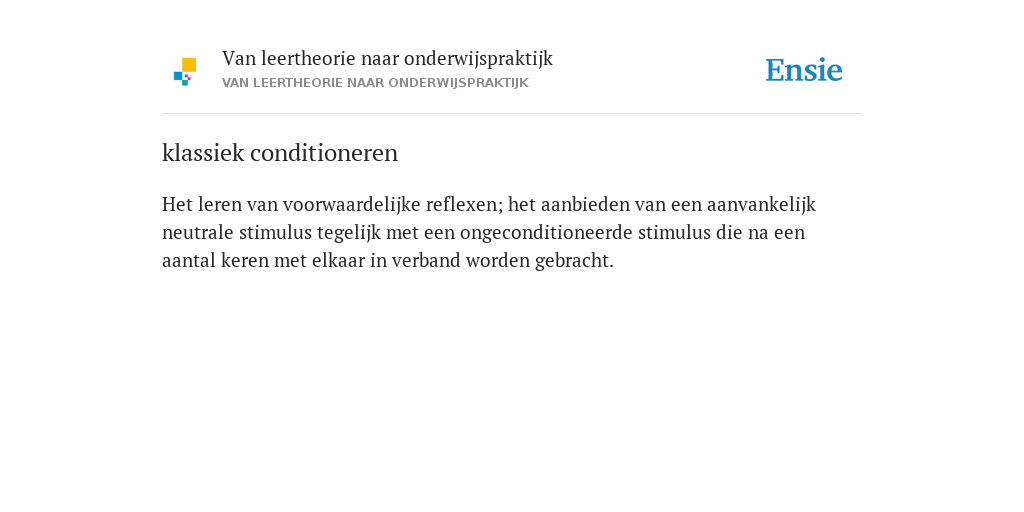 Van leertheorie naar onderwijspraktijk
VAN LEERTHEORIE NAAR ONDERWIJSPRAKTIJK

Ensie

klassiek conditioneren

Het leren van voorwaardelijke reflexen; het aanbieden van een aanvankelijk neutrale stimulus tegelijk met een ongeconditioneerde stimulus die na een aantal keren met elkaar in verband worden gebracht.